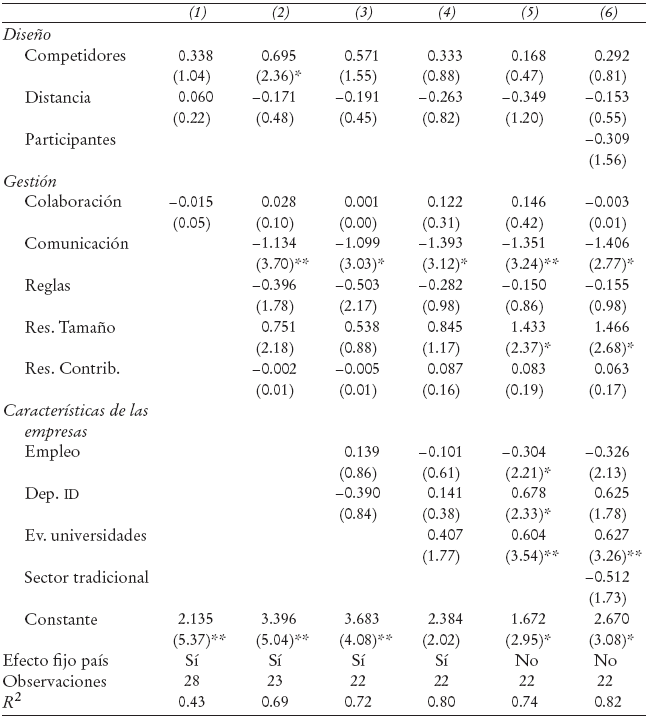 |  | (1) | (2) | (3) | (4) | (5) | (6) |
|---|---|---|---|---|---|---|
| *Diseño* |  |  |  |  |  |  |
| Competidores | 0.338 | 0.695 | 0.571 | 0.333 | 0.168 | 0.292 |
|  | (1.04) | (2.36)* | (1.55) | (0.88) | (0.47) | (0.81) |
| Distancia | 0.060 | –0.171 | –0.191 | –0.263 | –0.349 | –0.153 |
|  | (0.22) | (0.48) | (0.45) | (0.82) | (1.20) | (0.55) |
| Participantes |  |  |  |  |  | –0.309 |
|  |  |  |  |  |  | (1.56) |
| *Gestión* |  |  |  |  |  |  |
| Colaboración | –0.015 | 0.028 | 0.001 | 0.122 | 0.146 | –0.003 |
|  | (0.05) | (0.10) | (0.00) | (0.31) | (0.42) | (0.01) |
| Comunicación |  | –1.134 | –1.099 | –1.393 | –1.351 | –1.406 |
|  |  | (3.70)** | (3.03)* | (3.12)* | (3.24)** | (2.77)* |
| Reglas |  | –0.396 | –0.503 | –0.282 | –0.150 | –0.155 |
|  |  | (1.78) | (2.17) | (0.98) | (0.86) | (0.98) |
| Res. Tamaño |  | 0.751 | 0.538 | 0.845 | 1.433 | 1.466 |
|  |  | (2.18) | (0.88) | (1.17) | (2.37)* | (2.68)* |
| Res. Contrib. |  | –0.002 | –0.005 | 0.087 | 0.083 | 0.063 |
|  |  | (0.01) | (0.01) | (0.16) | (0.19) | (0.17) |
| *Características de las empresas* |  |  |  |  |  |  |
| Empleo |  |  | 0.139 | –0.101 | –0.304 | –0.326 |
|  |  |  | (0.86) | (0.61) | (2.21)* | (2.13) |
| Dep. ID |  |  | –0.390 | 0.141 | 0.678 | 0.625 |
|  |  |  | (0.84) | (0.38) | (2.33)* | (1.78) |
| Ev. universidades |  |  |  | 0.407 | 0.604 | 0.627 |
|  |  |  |  | (1.77) | (3.54)** | (3.26)** |
| Sector tradicional |  |  |  |  |  | –0.512 |
|  |  |  |  |  |  | (1.73) |
| Constante | 2.135 | 3.396 | 3.683 | 2.384 | 1.672 | 2.670 |
|  | (5.37)** | (5.04)** | (4.08)** | (2.02) | (2.95)* | (3.08)* |
| Efecto fijo país | Sí | Sí | Sí | Sí | No | No |
| Observaciones | 28 | 23 | 22 | 22 | 22 | 22 |
| $R^2$ | 0.43 | 0.69 | 0.72 | 0.80 | 0.74 | 0.82 |